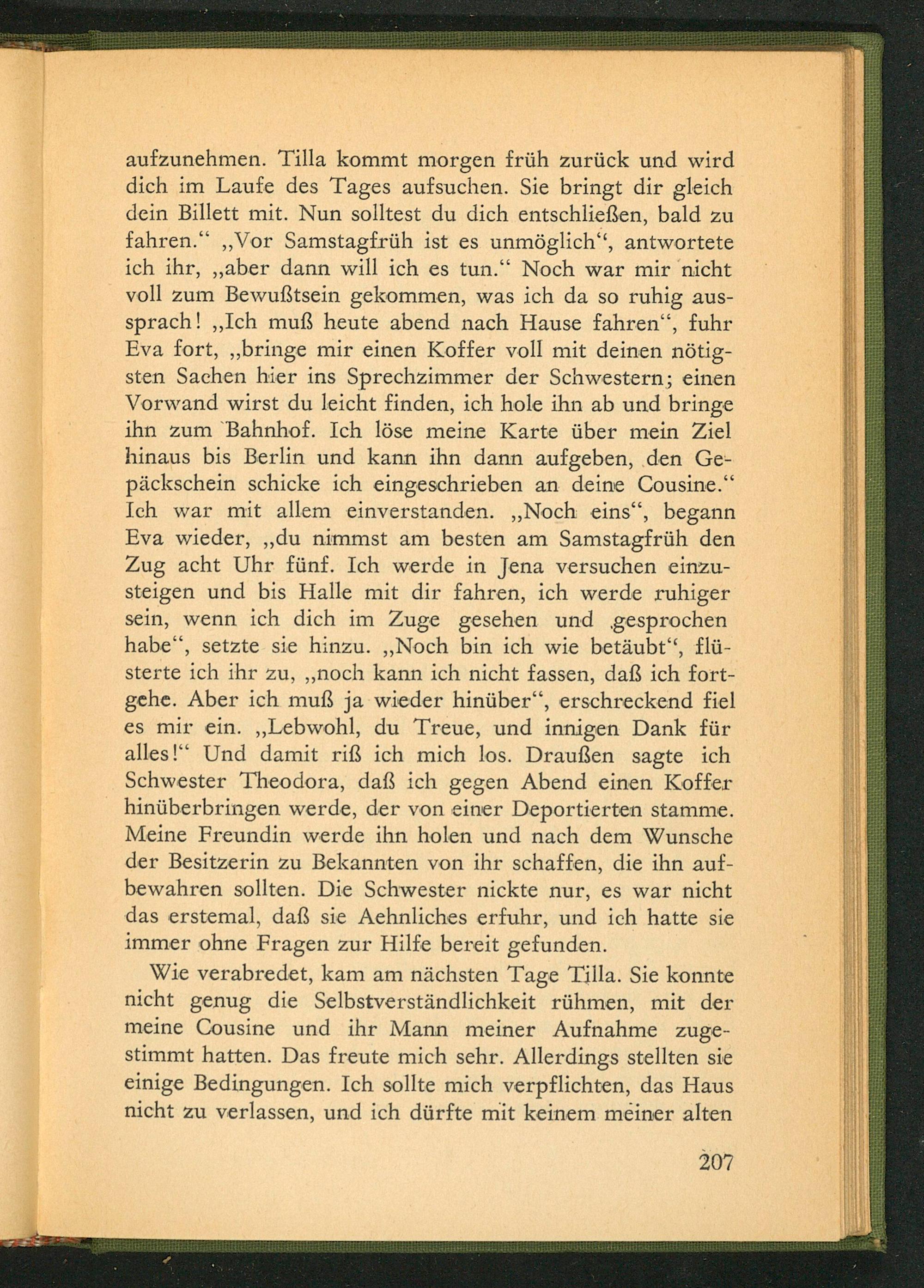 aufzunehmen. Tilla kommt morgen früh zurück und wird dich im Laufe des Tages aufsuchen. Sie bringt dir gleich dein Billett mit. Nun solltest du dich entschließen, bald zu fahren.“ „Vor Samstagfrüh ist es unmöglich“, antwortete ich ihr, „aber dann will ich es tun.“ Noch war mir nicht voll zum Bewußtsein gekommen, was ich da so ruhig aussprach! „Ich muß heute abend nach Hause fahren“, fuhr Eva fort, „bringe mir einen Koffer voll mit deinen nötigsten Sachen hier ins Sprechzimmer der Schwestern; einen Vorwand wirst du leicht finden, ich hole ihn ab und bringe ihn zum Bahnhof. Ich löse meine Karte über mein Ziel hinaus bis Berlin und kann ihn dann aufgeben, den Gepäckschein schicke ich eingeschrieben an deine Cousine.“ Ich war mit allem einverstanden. „Noch eins“, begann Eva wieder, „du nimmst am besten am Samstagfrüh den Zug acht Uhr fünf. Ich werde in Jena versuchen einzusteigen und bis Halle mit dir fahren, ich werde ruhiger sein, wenn ich dich im Zuge gesehen und gesprochen habe“, setzte sie hinzu. „Noch bin ich wie betäubt“, flüsterte ich ihr zu, „noch kann ich nicht fassen, daß ich fortgehe. Aber ich muß ja wieder hinüber“, erschreckend fiel es mir ein. „Lebwohl, du Treue, und innigen Dank für alles!“ Und damit riß ich mich los. Draußen sagte ich Schwester Theodora, daß ich gegen Abend einen Koffer hinüberbringen werde, der von einer Deportierten stamme. Meine Freundin werde ihn holen und nach dem Wunsche der Besitzerin zu Bekannten von ihr schaffen, die ihn aufbewahren sollten. Die Schwester nickte nur, es war nicht das erstemal, daß sie Aehnliches erfuhr, und ich hatte sie immer ohne Fragen zur Hilfe bereit gefunden.

Wie verabredet, kam am nächsten Tage Tilla. Sie konnte nicht genug die Selbstverständlichkeit rühmen, mit der meine Cousine und ihr Mann meiner Aufnahme zugestimmt hatten. Das freute mich sehr. Allerdings stellten sie einige Bedingungen. Ich sollte mich verpflichten, das Haus nicht zu verlassen, und ich dürfte mit keinem meiner alten

207